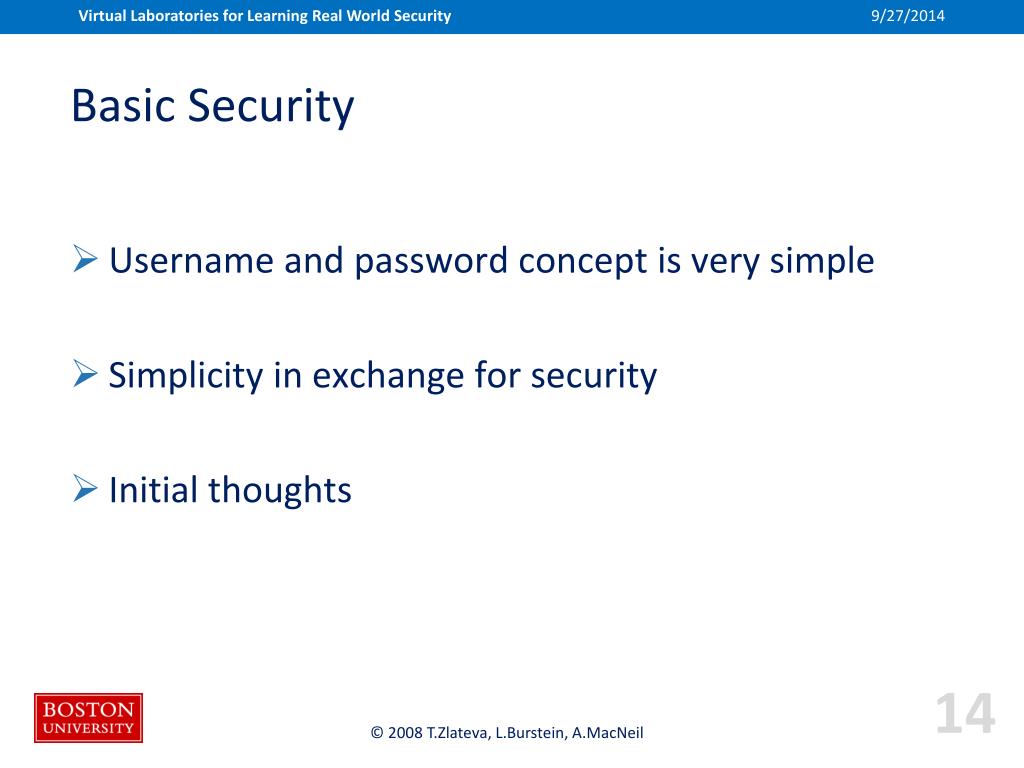 Virtual Laboratories for Learning Real World Security 9/27/2014

Basic Security

➢ Username and password concept is very simple

➢ Simplicity in exchange for security

➢ Initial thoughts

BOSTON UNIVERSITY

© 2008 T.Zlateva, L.Burstein, A.MacNeil

14